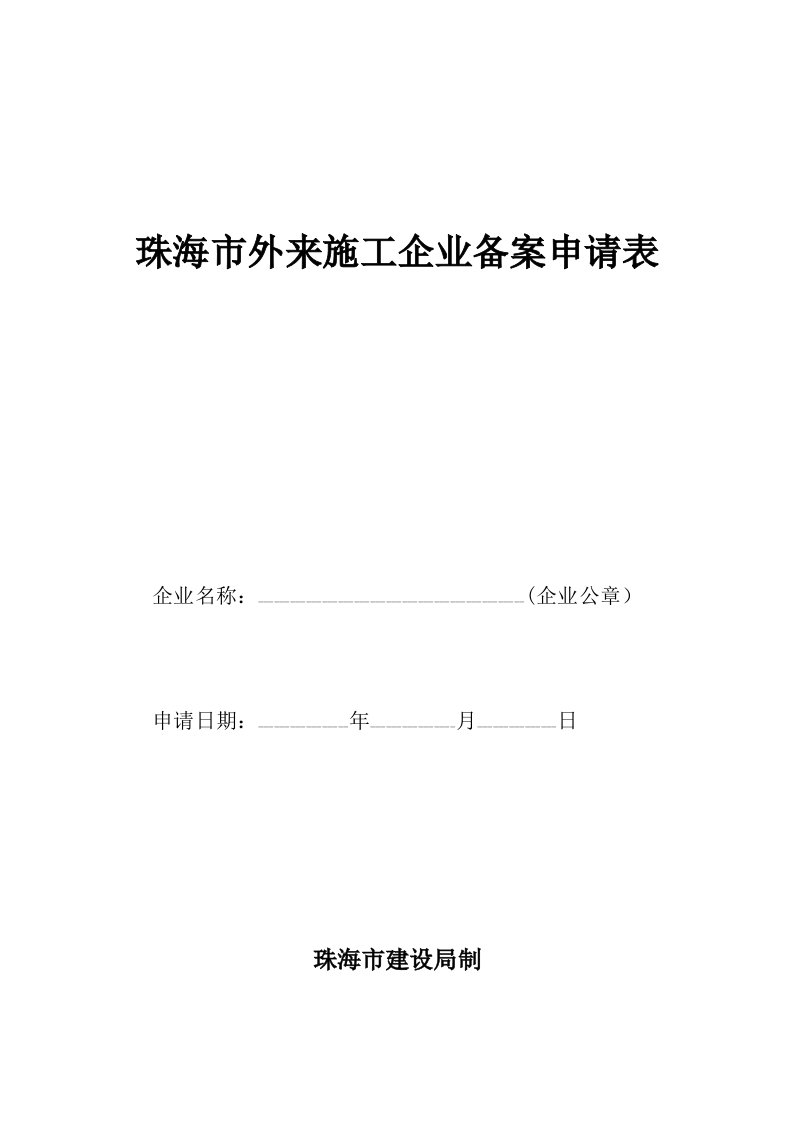 珠海市外来施工企业备案申请表

企业名称：________________________（企业公章）

申请日期：________年________月_______日

珠海市建设局制